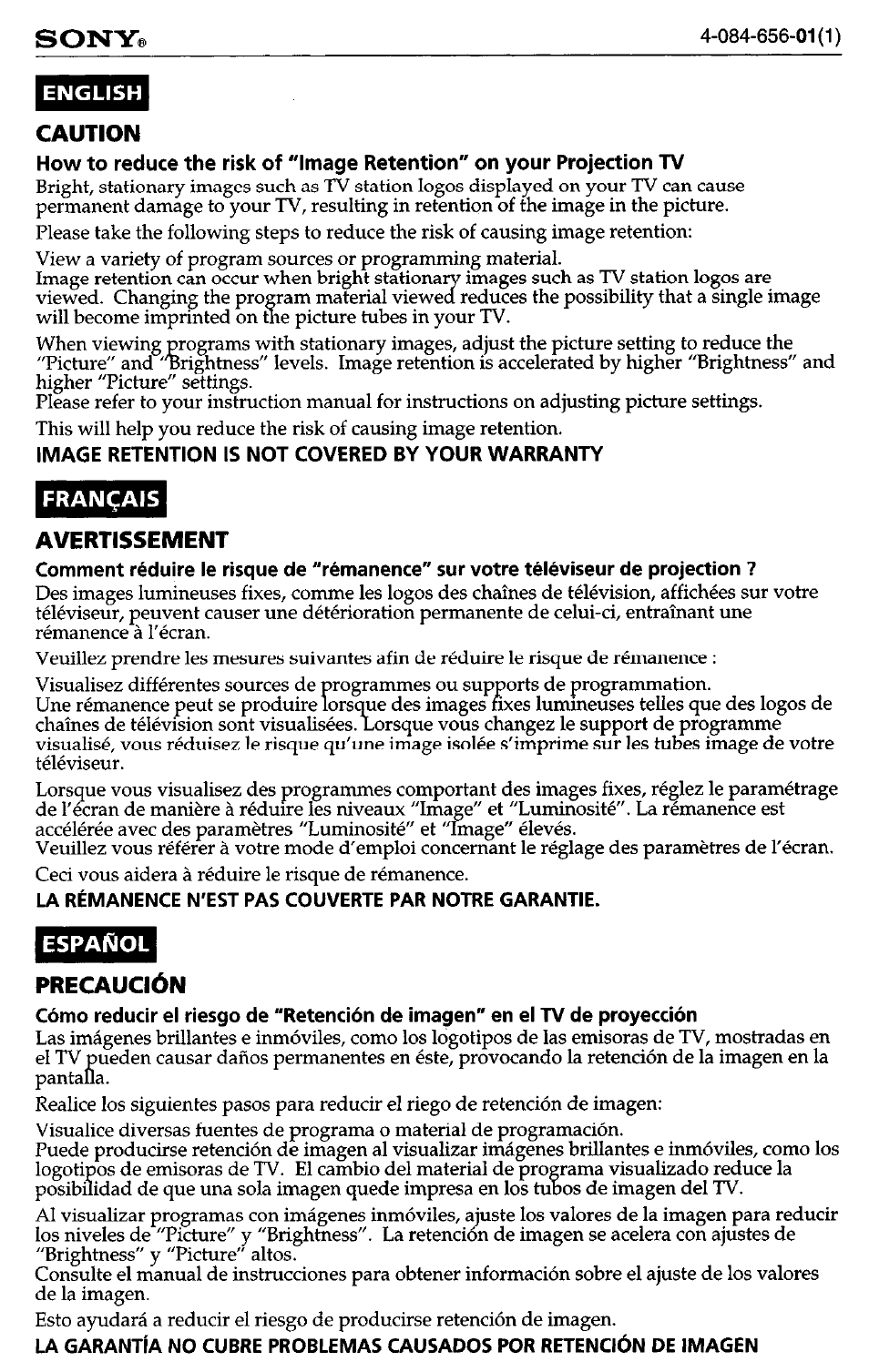 SONY®

4-084-656-01(1)

ENGLISH

CAUTION

How to reduce the risk of "Image Retention" on your Projection TV

Bright, stationary images such as TV station logos displayed on your TV can cause permanent damage to your TV, resulting in retention of the image in the picture.

Please take the following steps to reduce the risk of causing image retention:

View a variety of program sources or programming material.
Image retention can occur when bright stationary images such as TV station logos are viewed. Changing the program material viewed reduces the possibility that a single image will become imprinted on the picture tubes in your TV.

When viewing programs with stationary images, adjust the picture setting to reduce the "Picture" and "Brightness" levels. Image retention is accelerated by higher "Brightness" and higher "Picture" settings.
Please refer to your instruction manual for instructions on adjusting picture settings.

This will help you reduce the risk of causing image retention.

IMAGE RETENTION IS NOT COVERED BY YOUR WARRANTY

FRANÇAIS

AVERTISSEMENT

Comment réduire le risque de "rémanence" sur votre téléviseur de projection ?

Des images lumineuses fixes, comme les logos des chaînes de télévision, affichées sur votre téléviseur, peuvent causer une détérioration permanente de celui-ci, entraînant une rémanence à l'écran.

Veuillez prendre les mesures suivantes afin de réduire le risque de rémanence :

Visualisez différentes sources de programmes ou supports de programmation.
Une rémanence peut se produire lorsque des images fixes lumineuses telles que des logos de chaînes de télévision sont visualisées. Lorsque vous changez le support de programme visualisé, vous réduisez le risque qu'une image isolée s'imprime sur les tubes image de votre téléviseur.

Lorsque vous visualisez des programmes comportant des images fixes, réglez le paramétrage de l'écran de manière à réduire les niveaux "Image" et "Luminosité". La rémanence est accélérée avec des paramètres "Luminosité" et "Image" élevés.
Veuillez vous référer à votre mode d'emploi concernant le réglage des paramètres de l'écran.

Ceci vous aidera à réduire le risque de rémanence.

LA RÉMANENCE N'EST PAS COUVERTE PAR NOTRE GARANTIE.

ESPAÑOL

PRECAUCIÓN

Cómo reducir el riesgo de "Retención de imagen" en el TV de proyección

Las imágenes brillantes e inmóviles, como los logotipos de las emisoras de TV, mostradas en el TV pueden causar daños permanentes en éste, provocando la retención de la imagen en la pantalla.

Realice los siguientes pasos para reducir el riego de retención de imagen:

Visualice diversas fuentes de programa o material de programación.
Puede producirse retención de imagen al visualizar imágenes brillantes e inmóviles, como los logotipos de emisoras de TV. El cambio del material de programa visualizado reduce la posibilidad de que una sola imagen quede impresa en los tubos de imagen del TV.

Al visualizar programas con imágenes inmóviles, ajuste los valores de la imagen para reducir los niveles de "Picture" y "Brightness". La retención de imagen se acelera con ajustes de "Brightness" y "Picture" altos.
Consulte el manual de instrucciones para obtener información sobre el ajuste de los valores de la imagen.

Esto ayudará a reducir el riesgo de producirse retención de imagen.

LA GARANTÍA NO CUBRE PROBLEMAS CAUSADOS POR RETENCIÓN DE IMAGEN